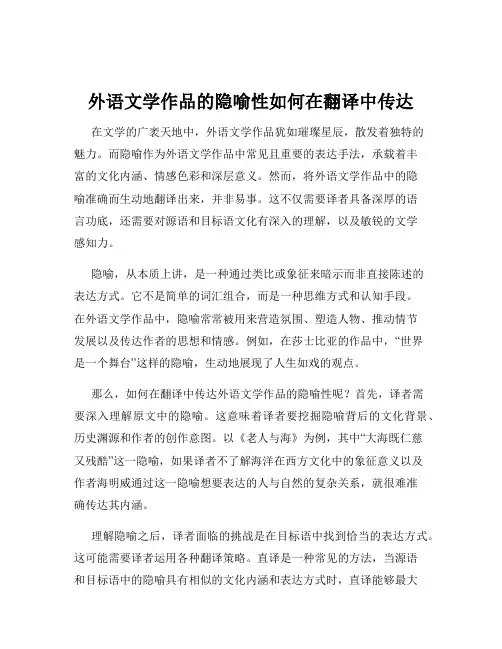 外语文学作品的隐喻性如何在翻译中传达

在文学的广袤天地中，外语文学作品犹如璀璨星辰，散发着独特的魅力。而隐喻作为外语文学作品中常见且重要的表达手法，承载着丰富的文化内涵、情感色彩和深层意义。然而，将外语文学作品中的隐喻准确而生动地翻译出来，并非易事。这不仅需要译者具备深厚的语言功底，还需要对源语和目标语文化有深入的理解，以及敏锐的文学感知力。

隐喻，从本质上讲，是一种通过类比或象征来暗示而非直接陈述的表达方式。它不是简单的词汇组合，而是一种思维方式和认知手段。在外语文学作品中，隐喻常常被用来营造氛围、塑造人物、推动情节发展以及传达作者的思想和情感。例如，在莎士比亚的作品中，“世界是一个舞台”这样的隐喻，生动地展现了人生如戏的观点。

那么，如何在翻译中传达外语文学作品的隐喻性呢？首先，译者需要深入理解原文中的隐喻。这意味着译者要挖掘隐喻背后的文化背景、历史渊源和作者的创作意图。以《老人与海》为例，其中“大海既仁慈又残酷”这一隐喻，如果译者不了解海洋在西方文化中的象征意义以及作者海明威通过这一隐喻想要表达的人与自然的复杂关系，就很难准确传达其内涵。

理解隐喻之后，译者面临的挑战是在目标语中找到恰当的表达方式。这可能需要译者运用各种翻译策略。直译是一种常见的方法，当源语和目标语中的隐喻具有相似的文化内涵和表达方式时，直译能够最大